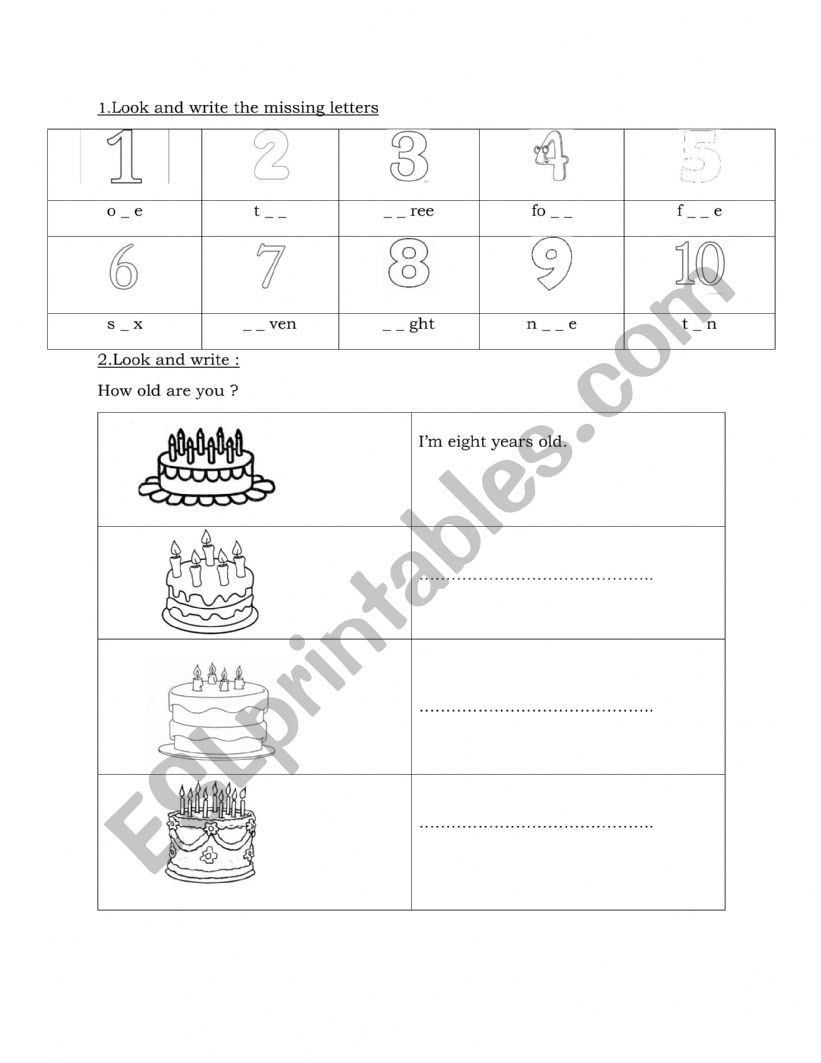 1.Look and write the missing letters

| 1 | 2 | 3 | 4 | 5 |
|---|---|---|---|---|
| o _ e | t _ _ | _ _ ree | fo _ _ | f _ _ e |
| 6 | 7 | 8 | 9 | 10 |
| s _ x | _ _ ven | _ _ ght | n _ _ e | t _ n |

2.Look and write :

How old are you ?

|  | I'm eight years old. |
|---|---|
|  | ____ |
|  | ____ |
|  | ____ |

ESLprintables.com